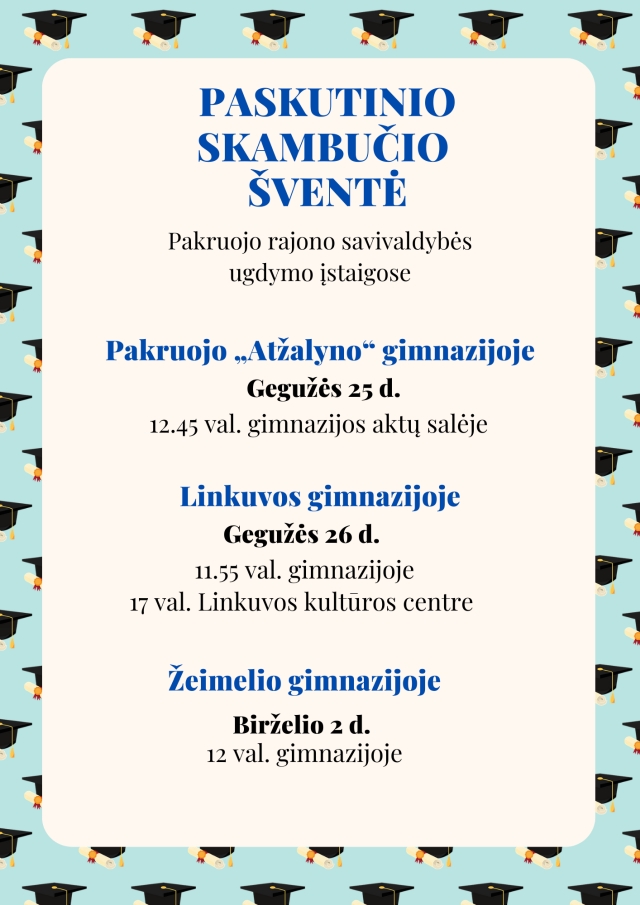 PASKUTINIO SKAMBUČIO ŠVENTĖ

Pakruojo rajono savivaldybės ugdymo įstaigose

Pakruojo „Atžalyno“ gimnazijoje

Gegužės 25 d.

12.45 val. gimnazijos aktų salėje

Linkuvos gimnazijoje

Gegužės 26 d.

11.55 val. gimnazijoje

17 val. Linkuvos kultūros centre

Žeimelio gimnazijoje

Birželio 2 d.

12 val. gimnazijoje